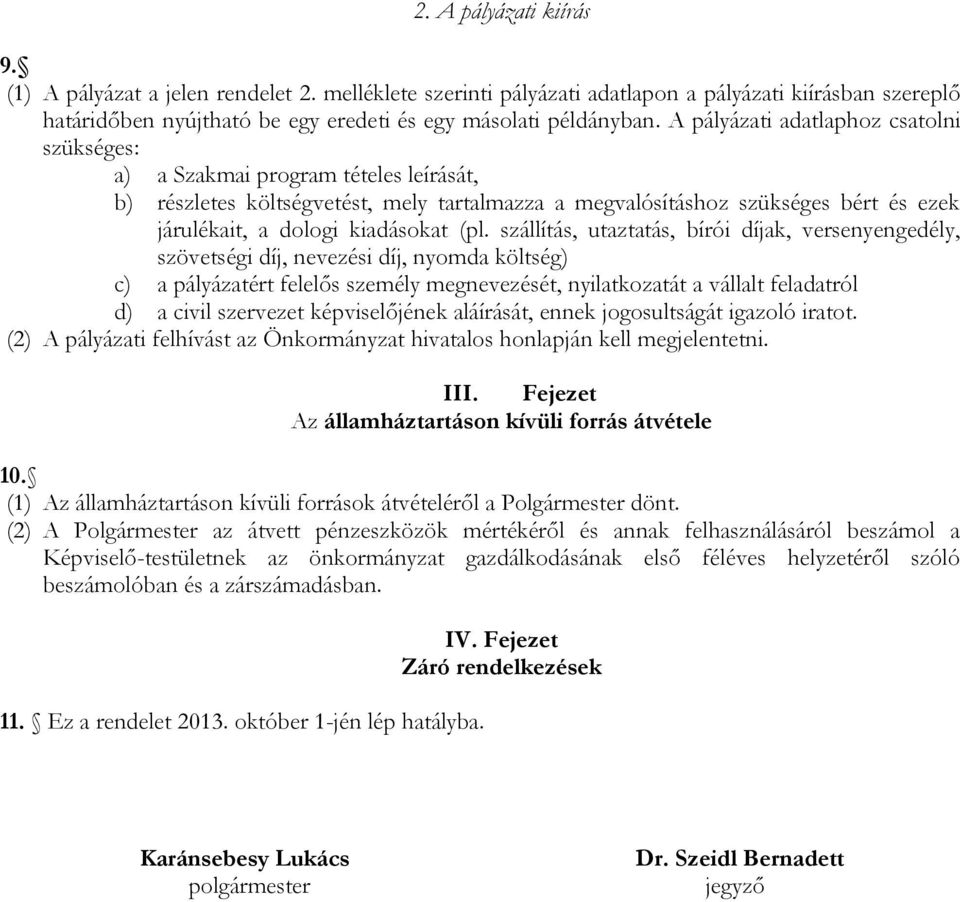 2. A pályázati kiírás

9.§

(1) A pályázat a jelen rendelet 2. melléklete szerinti pályázati adatlapon a pályázati kiírásban szereplő határidőben nyújtható be egy eredeti és egy másolati példányban. A pályázati adatlaphoz csatolni szükséges:

a) a Szakmai program tételes leírását,

b) részletes költségvetést, mely tartalmazza a megvalósításhoz szükséges bért és ezek járulékait, a dologi kiadásokat (pl. szállítás, utaztatás, bírói díjak, versenyengedély, szövetségi díj, nevezési díj, nyomda költség)

c) a pályázatért felelős személy megnevezését, nyilatkozatát a vállalt feladatról

d) a civil szervezet képviselőjének aláírását, ennek jogosultságát igazoló iratot.

(2) A pályázati felhívást az Önkormányzat hivatalos honlapján kell megjelentetni.

III. Fejezet
Az államháztartáson kívüli forrás átvétele

10.§

(1) Az államháztartáson kívüli források átvételéről a Polgármester dönt.

(2) A Polgármester az átvett pénzeszközök mértékéről és annak felhasználásáról beszámol a Képviselő-testületnek az önkormányzat gazdálkodásának első féléves helyzetéről szóló beszámolóban és a zárszámadásban.

IV. Fejezet
Záró rendelkezések

11. § Ez a rendelet 2013. október 1-jén lép hatályba.

Karánsebesy Lukács
polgármester

Dr. Szeidl Bernadett
jegyző